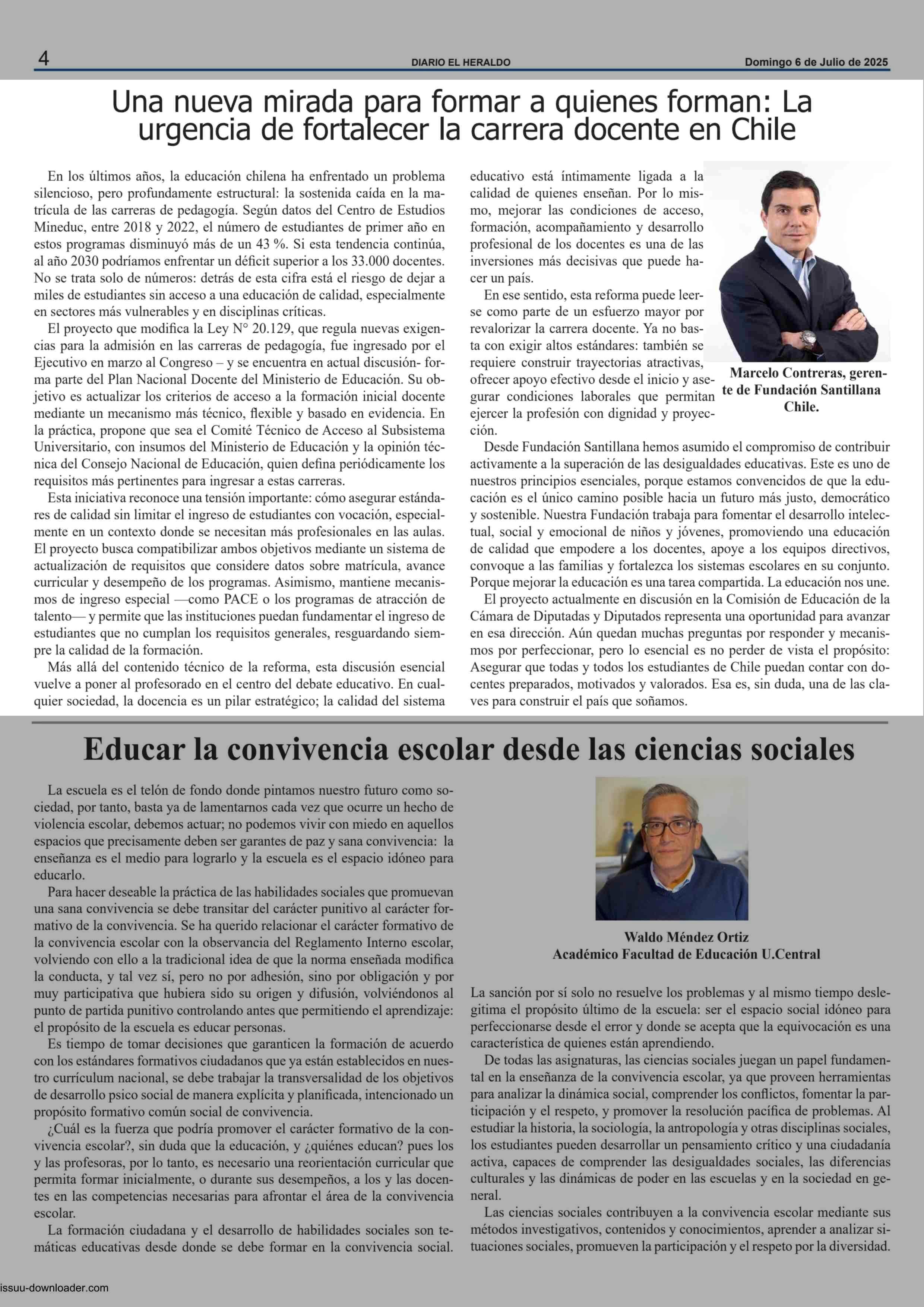 4 DIARIO EL HERALDO Domingo 6 de Julio de 2025

Una nueva mirada para formar a quienes forman: La urgencia de fortalecer la carrera docente en Chile

En los últimos años, la educación chilena ha enfrentado un problema silencioso, pero profundamente estructural: la sostenida caída en la matrícula de las carreras de pedagogía. Según datos del Centro de Estudios Mineduc, entre 2018 y 2022, el número de estudiantes de primer año en estos programas disminuyó más de un 43 %. Si esta tendencia continúa, al año 2030 podríamos enfrentar un déficit superior a los 33.000 docentes. No se trata solo de números: detrás de esta cifra está el riesgo de dejar a miles de estudiantes sin acceso a una educación de calidad, especialmente en sectores más vulnerables y en disciplinas críticas.

El proyecto que modifica la Ley N° 20.129, que regula nuevas exigencias para la admisión en las carreras de pedagogía, fue ingresado por el Ejecutivo en marzo al Congreso – y se encuentra en actual discusión- forma parte del Plan Nacional Docente del Ministerio de Educación. Su objetivo es actualizar los criterios de acceso a la formación inicial docente mediante un mecanismo más técnico, flexible y basado en evidencia. En la práctica, propone que sea el Comité Técnico de Acceso al Subsistema Universitario, con insumos del Ministerio de Educación y la opinión técnica del Consejo Nacional de Educación, quien defina periódicamente los requisitos más pertinentes para ingresar a estas carreras.

Esta iniciativa reconoce una tensión importante: cómo asegurar estándares de calidad sin limitar el ingreso de estudiantes con vocación, especialmente en un contexto donde se necesitan más profesionales en las aulas. El proyecto busca compatibilizar ambos objetivos mediante un sistema de actualización de requisitos que considere datos sobre matrícula, avance curricular y desempeño de los programas. Asimismo, mantiene mecanismos de ingreso especial —como PACE o los programas de atracción de talento— y permite que las instituciones puedan fundamentar el ingreso de estudiantes que no cumplan los requisitos generales, resguardando siempre la calidad de la formación.

Más allá del contenido técnico de la reforma, esta discusión esencial vuelve a poner al profesorado en el centro del debate educativo. En cualquier sociedad, la docencia es un pilar estratégico; la calidad del sistema educativo está íntimamente ligada a la calidad de quienes enseñan. Por lo mismo, mejorar las condiciones de acceso, formación, acompañamiento y desarrollo profesional de los docentes es una de las inversiones más decisivas que puede hacer un país.

En ese sentido, esta reforma puede leerse como parte de un esfuerzo mayor por revalorizar la carrera docente. Ya no basta con exigir altos estándares: también se requiere construir trayectorias atractivas, ofrecer apoyo efectivo desde el inicio y asegurar condiciones laborales que permitan ejercer la profesión con dignidad y proyección.

Marcelo Contreras, gerente de Fundación Santillana Chile.

Desde Fundación Santillana hemos asumido el compromiso de contribuir activamente a la superación de las desigualdades educativas. Este es uno de nuestros principios esenciales, porque estamos convencidos de que la educación es el único camino posible hacia un futuro más justo, democrático y sostenible. Nuestra Fundación trabaja para fomentar el desarrollo intelectual, social y emocional de niños y jóvenes, promoviendo una educación de calidad que empodere a los docentes, apoye a los equipos directivos, convoque a las familias y fortalezca los sistemas escolares en su conjunto. Porque mejorar la educación es una tarea compartida. La educación nos une.

El proyecto actualmente en discusión en la Comisión de Educación de la Cámara de Diputadas y Diputados representa una oportunidad para avanzar en esa dirección. Aún quedan muchas preguntas por responder y mecanismos por perfeccionar, pero lo esencial es no perder de vista el propósito: Asegurar que todas y todos los estudiantes de Chile puedan contar con docentes preparados, motivados y valorados. Esa es, sin duda, una de las claves para construir el país que soñamos.

Educar la convivencia escolar desde las ciencias sociales

La escuela es el telón de fondo donde pintamos nuestro futuro como sociedad, por tanto, basta ya de lamentarnos cada vez que ocurre un hecho de violencia escolar, debemos actuar; no podemos vivir con miedo en aquellos espacios que precisamente deben ser garantes de paz y sana convivencia: la enseñanza es el medio para lograrlo y la escuela es el espacio idóneo para educarlo.

Para hacer deseable la práctica de las habilidades sociales que promuevan una sana convivencia se debe transitar del carácter punitivo al carácter formativo de la convivencia. Se ha querido relacionar el carácter formativo de la convivencia escolar con la observancia del Reglamento Interno escolar, volviendo con ello a la tradicional idea de que la norma enseñada modifica la conducta, y tal vez sí, pero no por adhesión, sino por obligación y por muy participativa que hubiera sido su origen y difusión, volviéndonos al punto de partida punitivo controlando antes que permitiendo el aprendizaje: el propósito de la escuela es educar personas.

Es tiempo de tomar decisiones que garanticen la formación de acuerdo con los estándares formativos ciudadanos que ya están establecidos en nuestro currículum nacional, se debe trabajar la transversalidad de los objetivos de desarrollo psico social de manera explícita y planificada, intencionado un propósito formativo común social de convivencia.

¿Cuál es la fuerza que podría promover el carácter formativo de la convivencia escolar?, sin duda que la educación, y ¿quiénes educan? pues los y las profesoras, por lo tanto, es necesario una reorientación curricular que permita formar inicialmente, o durante sus desempeños, a los y las docentes en las competencias necesarias para afrontar el área de la convivencia escolar.

La formación ciudadana y el desarrollo de habilidades sociales son temáticas educativas desde donde se debe formar en la convivencia social.

Waldo Méndez Ortiz
Académico Facultad de Educación U.Central

La sanción por sí solo no resuelve los problemas y al mismo tiempo deslegitima el propósito último de la escuela: ser el espacio social idóneo para perfeccionarse desde el error y donde se acepta que la equivocación es una característica de quienes están aprendiendo.

De todas las asignaturas, las ciencias sociales juegan un papel fundamental en la enseñanza de la convivencia escolar, ya que proveen herramientas para analizar la dinámica social, comprender los conflictos, fomentar la participación y el respeto, y promover la resolución pacífica de problemas. Al estudiar la historia, la sociología, la antropología y otras disciplinas sociales, los estudiantes pueden desarrollar un pensamiento crítico y una ciudadanía activa, capaces de comprender las desigualdades sociales, las diferencias culturales y las dinámicas de poder en las escuelas y en la sociedad en general.

Las ciencias sociales contribuyen a la convivencia escolar mediante sus métodos investigativos, contenidos y conocimientos, aprender a analizar situaciones sociales, promueven la participación y el respeto por la diversidad.

issuu-downloader.com